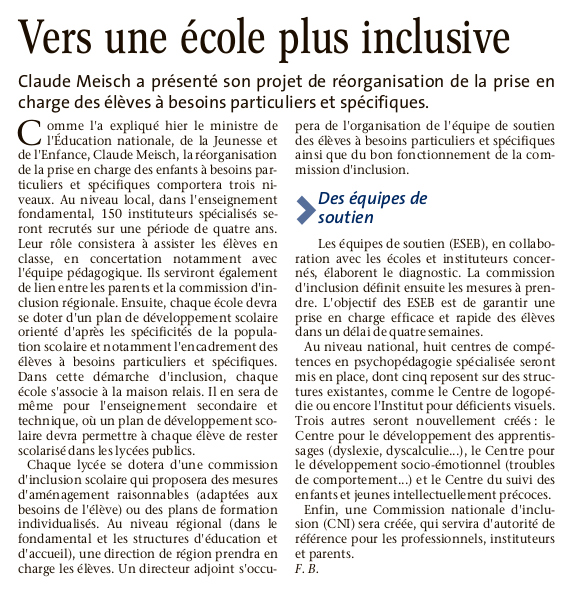 Vers une école plus inclusive

Claude Meisch a présenté son projet de réorganisation de la prise en charge des élèves à besoins particuliers et spécifiques.

Comme l'a expliqué hier le ministre de l'Éducation nationale, de la Jeunesse et de l'Enfance, Claude Meisch, la réorganisation de la prise en charge des enfants à besoins particuliers et spécifiques comportera trois niveaux. Au niveau local, dans l'enseignement fondamental, 150 instituteurs spécialisés seront recrutés sur une période de quatre ans. Leur rôle consistera à assister les élèves en classe, en concertation notamment avec l'équipe pédagogique. Ils serviront également de lien entre les parents et la commission d'inclusion régionale. Ensuite, chaque école devra se doter d'un plan de développement scolaire orienté d'après les spécificités de la population scolaire et notamment l'encadrement des élèves à besoins particuliers et spécifiques. Dans cette démarche d'inclusion, chaque école s'associe à la maison relais. Il en sera de même pour l'enseignement secondaire et technique, où un plan de développement scolaire devra permettre à chaque élève de rester scolarisé dans les lycées publics.

Chaque lycée se dotera d'une commission d'inclusion scolaire qui proposera des mesures d'aménagement raisonnables (adaptées aux besoins de l'élève) ou des plans de formation individualisés. Au niveau régional (dans le fondamental et les structures d'éducation et d'accueil), une direction de région prendra en charge les élèves. Un directeur adjoint s'occupera de l'organisation de l'équipe de soutien des élèves à besoins particuliers et spécifiques ainsi que du bon fonctionnement de la commission d'inclusion.

Des équipes de soutien

Les équipes de soutien (ESEB), en collaboration avec les écoles et instituteurs concernés, élaborent le diagnostic. La commission d'inclusion définit ensuite les mesures à prendre. L'objectif des ESEB est de garantir une prise en charge efficace et rapide des élèves dans un délai de quatre semaines.

Au niveau national, huit centres de compétences en psychopédagogie spécialisée seront mis en place, dont cinq reposent sur des structures existantes, comme le Centre de logopédie ou encore l'Institut pour déficients visuels. Trois autres seront nouvellement créés : le Centre pour le développement des apprentissages (dyslexie, dyscalculie...), le Centre pour le développement socio-émotionnel (troubles de comportement...) et le Centre du suivi des enfants et jeunes intellectuellement précoces.

Enfin, une Commission nationale d'inclusion (CNI) sera créée, qui servira d'autorité de référence pour les professionnels, instituteurs et parents.
F. B.